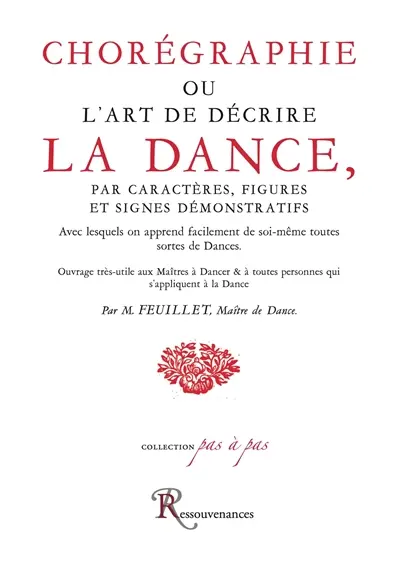 CHORÉGRAPHIE
OU
L'ART DE DÉCRIRE
LA DANCE,
PAR CARACTÈRES, FIGURES
ET SIGNES DÉMONSTRATIFS

Avec lesquels on apprend facilement de soi-même toutes sortes de Dances.

Ouvrage très-utile aux Maîtres à Dancer & à toutes personnes qui s'appliquent à la Dance

Par M. FEUILLET, Maître de Dance.

COLLECTION pas à pas

Ressouvenances